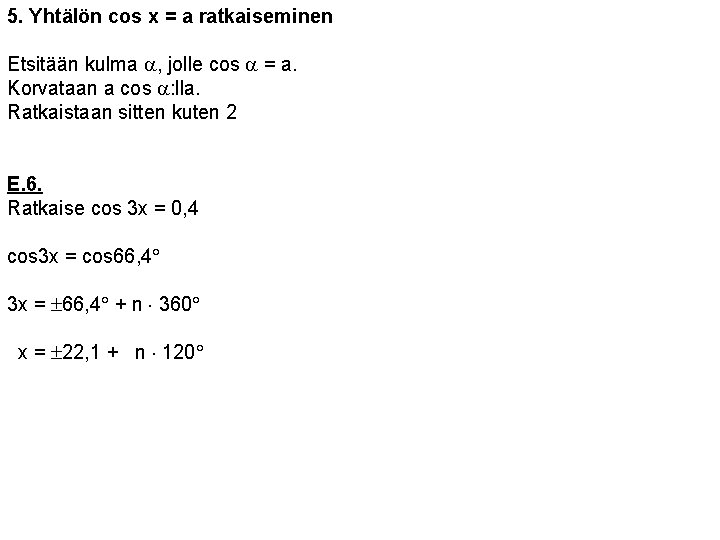 5. Yhtälön cos x = a ratkaiseminen

Etsitään kulma $\alpha$, jolle cos $\alpha$ = a.
Korvataan a cos $\alpha$:lla.
Ratkaistaan sitten kuten 2

E.6.
Ratkaise cos 3x = 0,4

$\cos 3x = \cos 66,4°$

$3x = \pm 66,4° + n \cdot 360°$

$x = \pm 22,1 + n \cdot 120°$